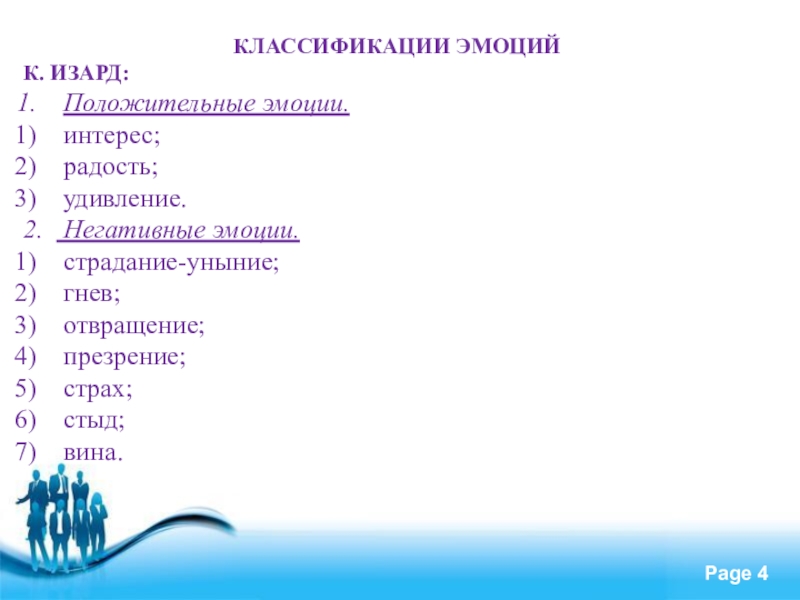 КЛАССИФИКАЦИИ ЭМОЦИЙ

К. ИЗАРД:

1. Положительные эмоции.
1) интерес;
2) радость;
3) удивление.

2. Негативные эмоции.
1) страдание-уныние;
2) гнев;
3) отвращение;
4) презрение;
5) страх;
6) стыд;
7) вина.

Page 4